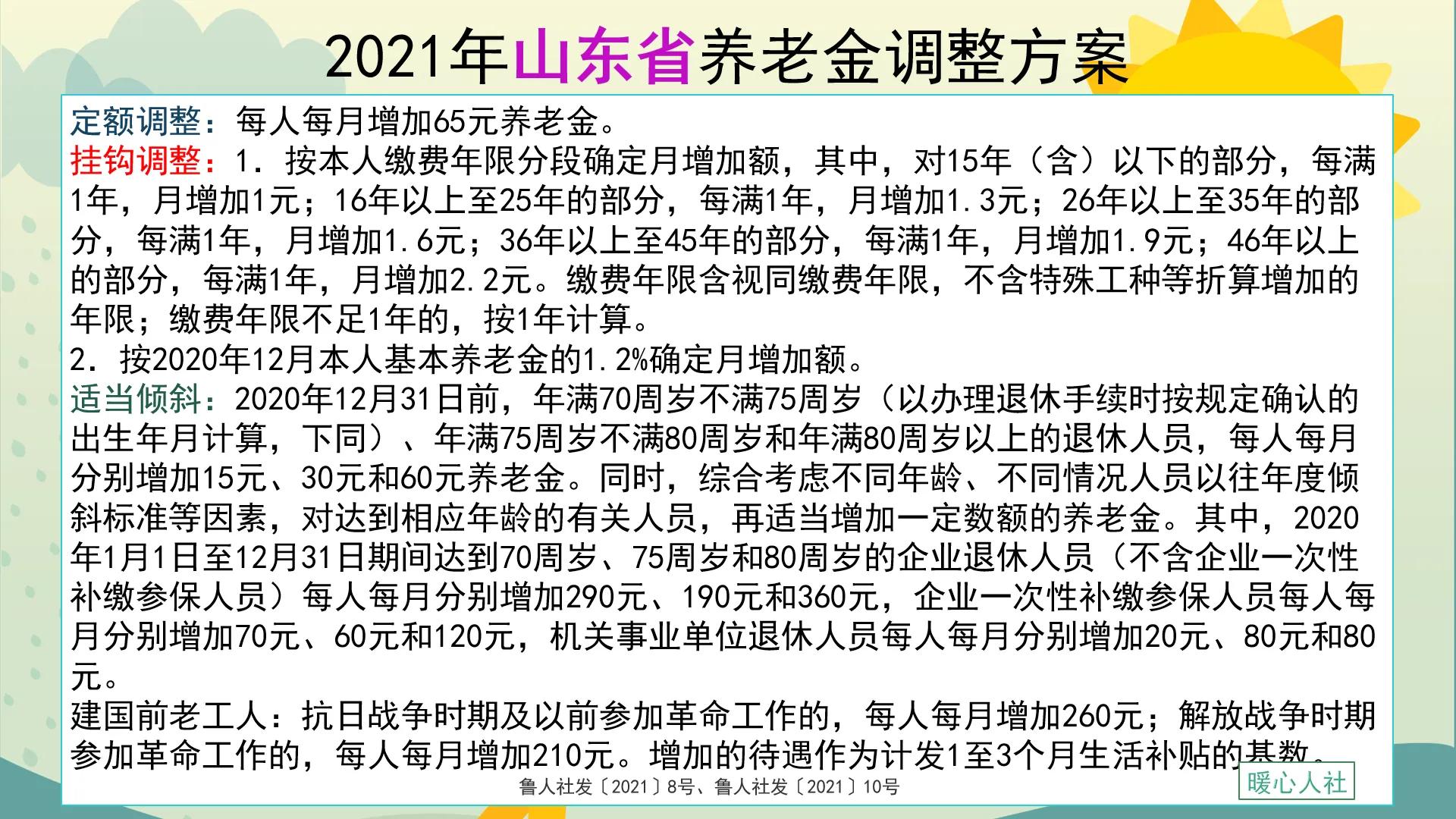 2021年山东省养老金调整方案

定额调整：每人每月增加65元养老金。
挂钩调整：1. 按本人缴费年限分段确定月增加额，其中，对15年（含）以下的部分，每满1年，月增加1元；16年以上至25年的部分，每满1年，月增加1.3元；26年以上至35年的部分，每满1年，月增加1.6元；36年以上至45年的部分，每满1年，月增加1.9元；46年以上的部分，每满1年，月增加2.2元。缴费年限含视同缴费年限，不含特殊工种等折算增加的年限；缴费年限不足1年的，按1年计算。
2. 按2020年12月本人基本养老金的1.2%确定月增加额。
适当倾斜：2020年12月31日前，年满70周岁不满75周岁（以办理退休手续时按规定确认的出生年月计算，下同）、年满75周岁不满80周岁和年满80周岁以上的退休人员，每人每月分别增加15元、30元和60元养老金。同时，综合考虑不同年龄、不同情况人员以往年度倾斜标准等因素，对达到相应年龄的有关人员，再适当增加一定数额的养老金。其中，2020年1月1日至12月31日期间达到70周岁、75周岁和80周岁的企业退休人员（不含企业一次性补缴参保人员）每人每月分别增加290元、190元和360元，企业一次性补缴参保人员每人每月分别增加70元、60元和120元，机关事业单位退休人员每人每月分别增加20元、80元和80元。
建国前老工人：抗日战争时期及以前参加革命工作的，每人每月增加260元；解放战争时期参加革命工作的，每人每月增加210元。增加的待遇作为计发1至3个月生活补贴的基数。
鲁人社发〔2021〕8号、鲁人社发〔2021〕10号
暖心人社